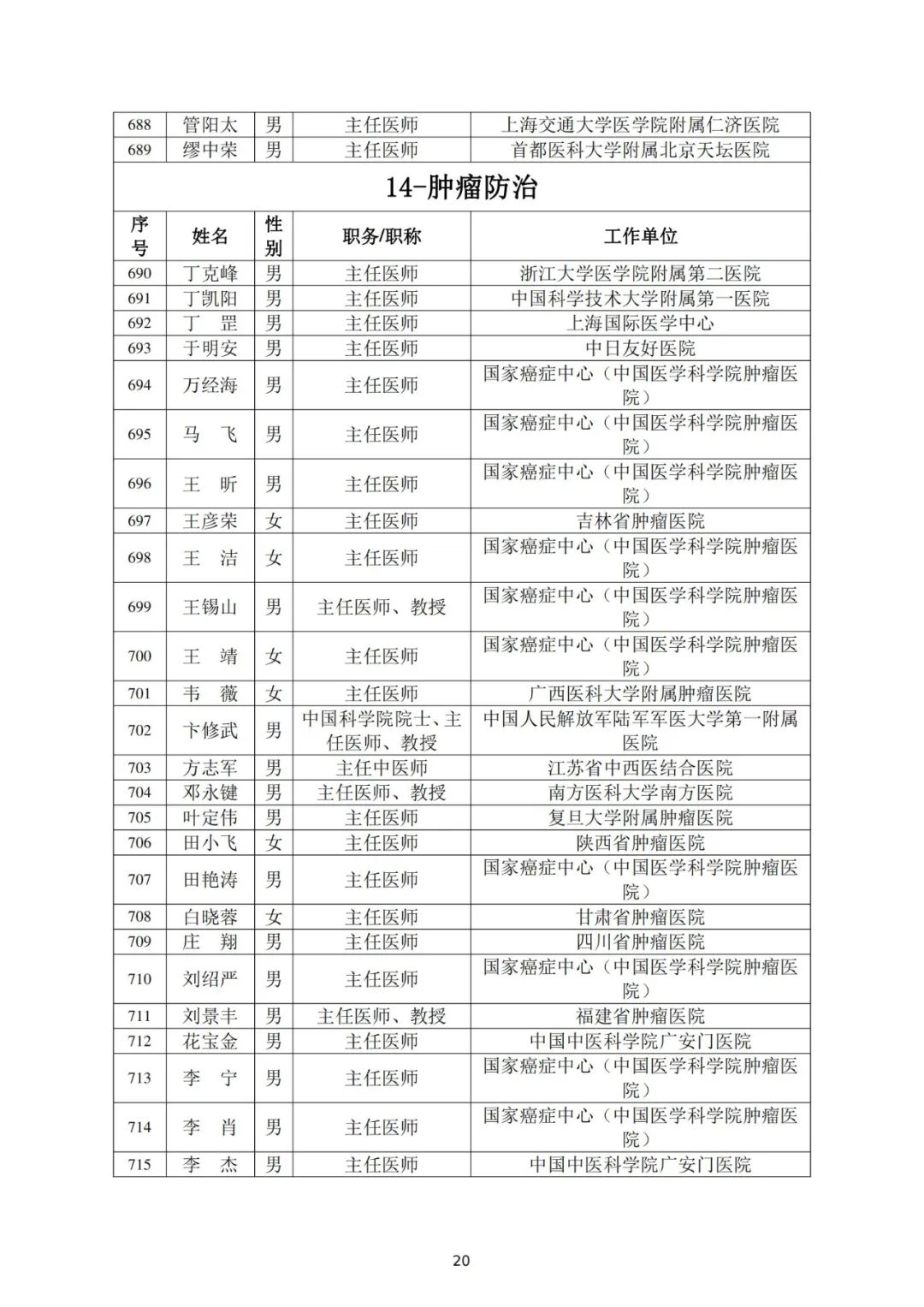 | 688 | 管阳太 | 男 | 主任医师 | 上海交通大学医学院附属仁济医院 |
|---|---|---|---|---|
| 689 | 缪中荣 | 男 | 主任医师 | 首都医科大学附属北京天坛医院 |

14-肿瘤防治

| 序号 | 姓名 | 性别 | 职务/职称 | 工作单位 |
|---|---|---|---|---|
| 690 | 丁克峰 | 男 | 主任医师 | 浙江大学医学院附属第二医院 |
| 691 | 丁凯阳 | 男 | 主任医师 | 中国科学技术大学附属第一医院 |
| 692 | 丁　罡 | 男 | 主任医师 | 上海国际医学中心 |
| 693 | 于明安 | 男 | 主任医师 | 中日友好医院 |
| 694 | 万经海 | 男 | 主任医师 | 国家癌症中心（中国医学科学院肿瘤医院） |
| 695 | 马　飞 | 男 | 主任医师 | 国家癌症中心（中国医学科学院肿瘤医院） |
| 696 | 王　昕 | 男 | 主任医师 | 国家癌症中心（中国医学科学院肿瘤医院） |
| 697 | 王彦荣 | 女 | 主任医师 | 吉林省肿瘤医院 |
| 698 | 王　洁 | 女 | 主任医师 | 国家癌症中心（中国医学科学院肿瘤医院） |
| 699 | 王锡山 | 男 | 主任医师、教授 | 国家癌症中心（中国医学科学院肿瘤医院） |
| 700 | 王　靖 | 女 | 主任医师 | 国家癌症中心（中国医学科学院肿瘤医院） |
| 701 | 韦　薇 | 女 | 主任医师 | 广西医科大学附属肿瘤医院 |
| 702 | 卞修武 | 男 | 中国科学院院士、主任医师、教授 | 中国人民解放军陆军军医大学第一附属医院 |
| 703 | 方志军 | 男 | 主任中医师 | 江苏省中西医结合医院 |
| 704 | 邓永键 | 男 | 主任医师、教授 | 南方医科大学南方医院 |
| 705 | 叶定伟 | 男 | 主任医师 | 复旦大学附属肿瘤医院 |
| 706 | 田小飞 | 女 | 主任医师 | 陕西省肿瘤医院 |
| 707 | 田艳涛 | 男 | 主任医师 | 国家癌症中心（中国医学科学院肿瘤医院） |
| 708 | 白晓蓉 | 女 | 主任医师 | 甘肃省肿瘤医院 |
| 709 | 庄　翔 | 男 | 主任医师 | 四川省肿瘤医院 |
| 710 | 刘绍严 | 男 | 主任医师 | 国家癌症中心（中国医学科学院肿瘤医院） |
| 711 | 刘景丰 | 男 | 主任医师、教授 | 福建省肿瘤医院 |
| 712 | 花宝金 | 男 | 主任医师 | 中国中医科学院广安门医院 |
| 713 | 李　宁 | 男 | 主任医师 | 国家癌症中心（中国医学科学院肿瘤医院） |
| 714 | 李　肖 | 男 | 主任医师 | 国家癌症中心（中国医学科学院肿瘤医院） |
| 715 | 李　杰 | 男 | 主任医师 | 中国中医科学院广安门医院 |

20